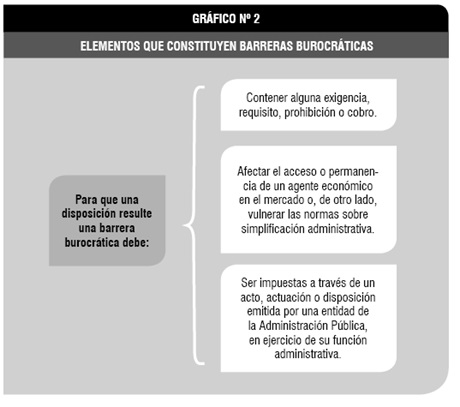 GRÁFICO Nº 2

ELEMENTOS QUE CONSTITUYEN BARRERAS BUROCRÁTICAS

Para que una disposición resulte una barrera burocrática debe:

Contener alguna exigencia, requisito, prohibición o cobro.

Afectar el acceso o permanencia de un agente económico en el mercado o, de otro lado, vulnerar las normas sobre simplificación administrativa.

Ser impuestas a través de un acto, actuación o disposición emitida por una entidad de la Administración Pública, en ejercicio de su función administrativa.